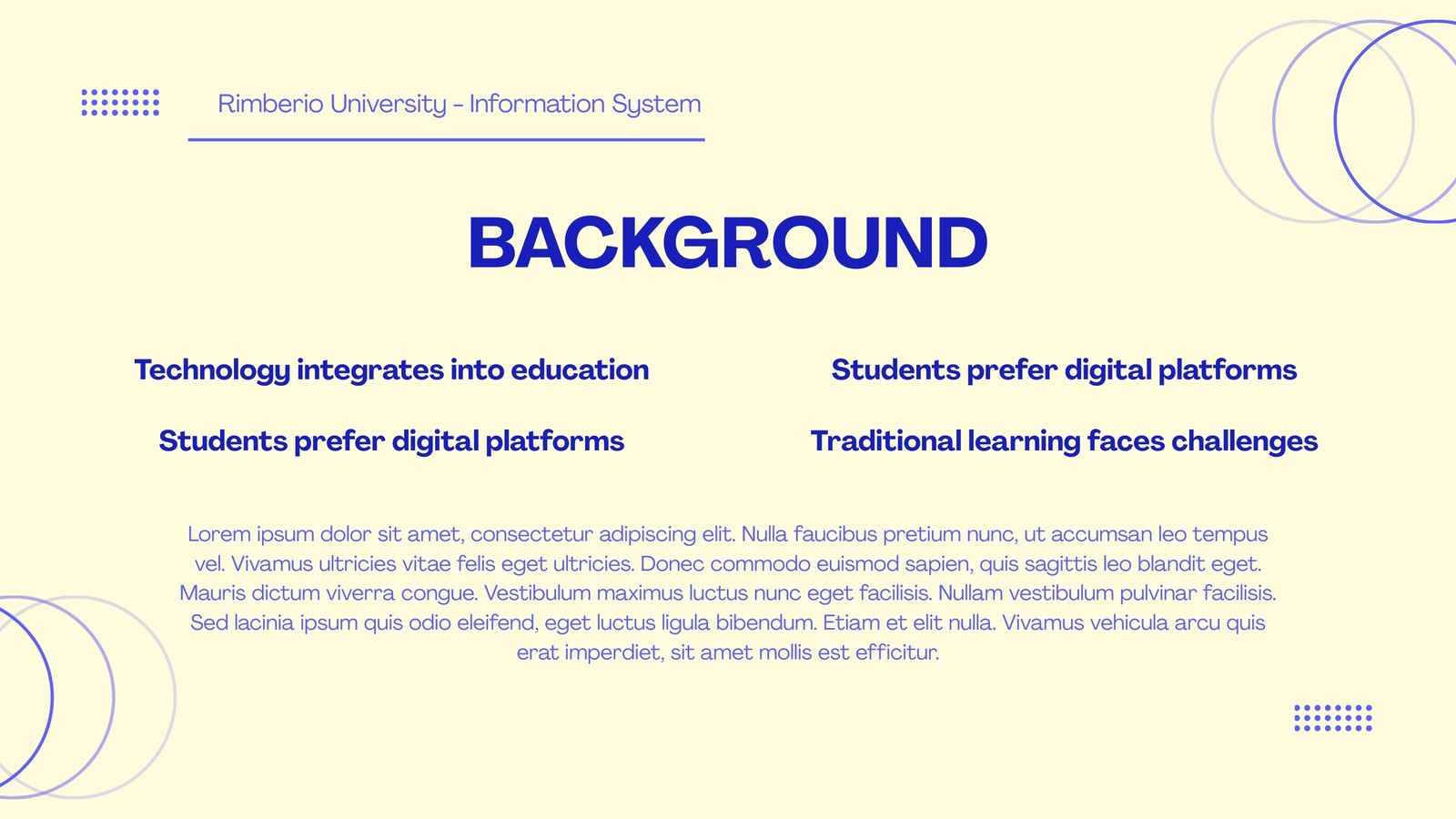 Rimberio University - Information System

BACKGROUND

Technology integrates into education

Students prefer digital platforms

Students prefer digital platforms

Traditional learning faces challenges

Lorem ipsum dolor sit amet, consectetur adipiscing elit. Nulla faucibus pretium nunc, ut accumsan leo tempus vel. Vivamus ultricies vitae felis eget ultricies. Donec commodo euismod sapien, quis sagittis leo blandit eget. Mauris dictum viverra congue. Vestibulum maximus luctus nunc eget facilisis. Nullam vestibulum pulvinar facilisis. Sed lacinia ipsum quis odio eleifend, eget luctus ligula bibendum. Etiam et elit nulla. Vivamus vehicula arcu quis erat imperdiet, sit amet mollis est efficitur.